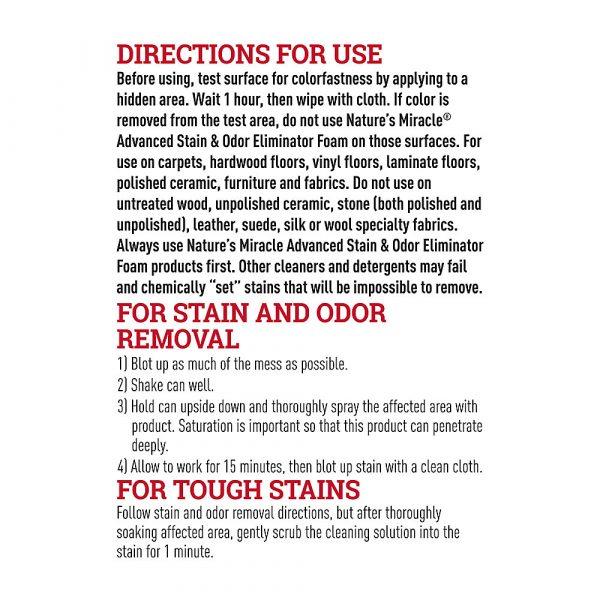 DIRECTIONS FOR USE

Before using, test surface for colorfastness by applying to a hidden area. Wait 1 hour, then wipe with cloth. If color is removed from the test area, do not use Nature's Miracle® Advanced Stain & Odor Eliminator Foam on those surfaces. For use on carpets, hardwood floors, vinyl floors, laminate floors, polished ceramic, furniture and fabrics. Do not use on untreated wood, unpolished ceramic, stone (both polished and unpolished), leather, suede, silk or wool specialty fabrics. Always use Nature's Miracle Advanced Stain & Odor Eliminator Foam products first. Other cleaners and detergents may fail and chemically "set" stains that will be impossible to remove.

FOR STAIN AND ODOR REMOVAL

1) Blot up as much of the mess as possible.

2) Shake can well.

3) Hold can upside down and thoroughly spray the affected area with product. Saturation is important so that this product can penetrate deeply.

4) Allow to work for 15 minutes, then blot up stain with a clean cloth.

FOR TOUGH STAINS

Follow stain and odor removal directions, but after thoroughly soaking affected area, gently scrub the cleaning solution into the stain for 1 minute.